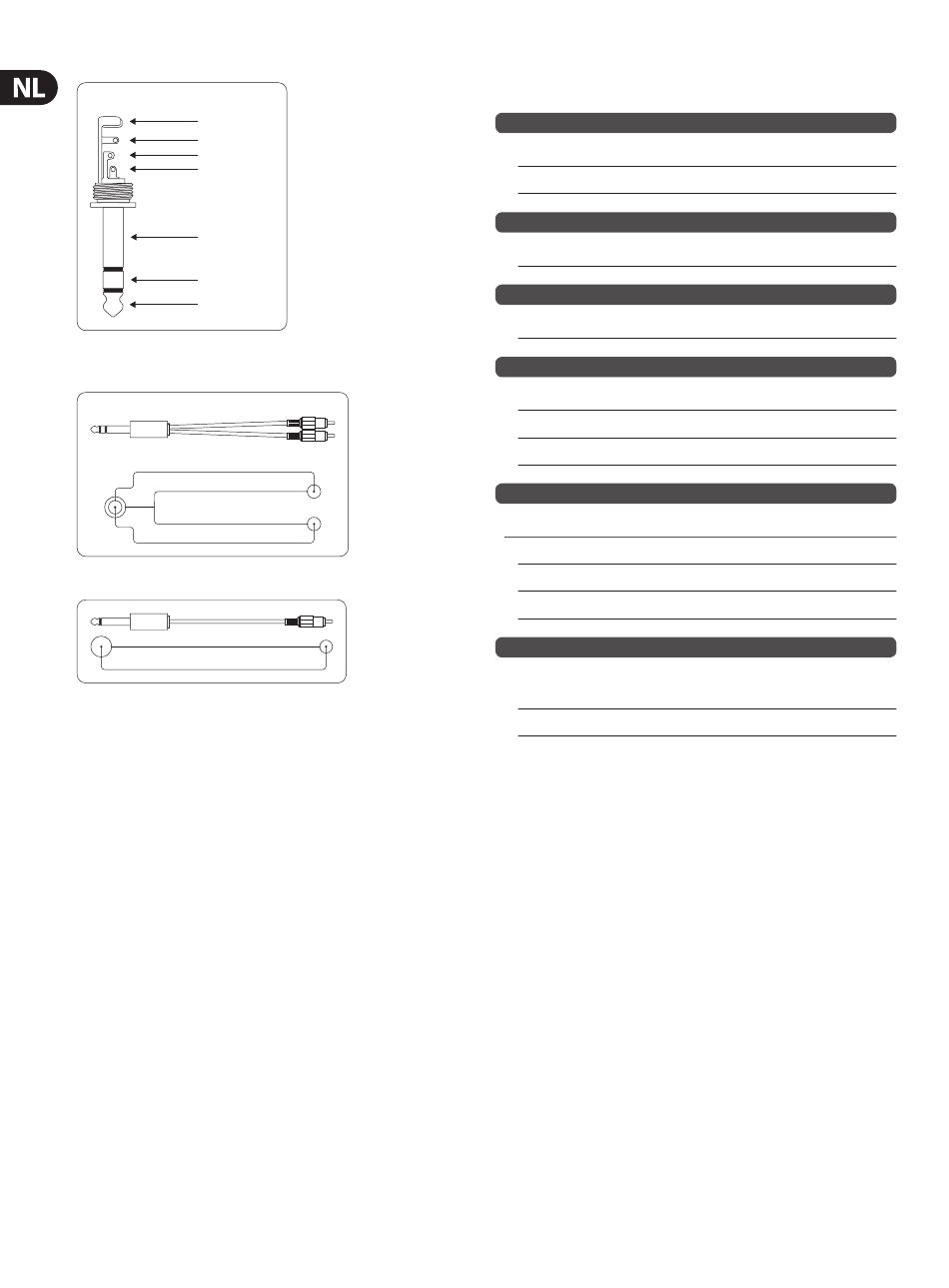 NL